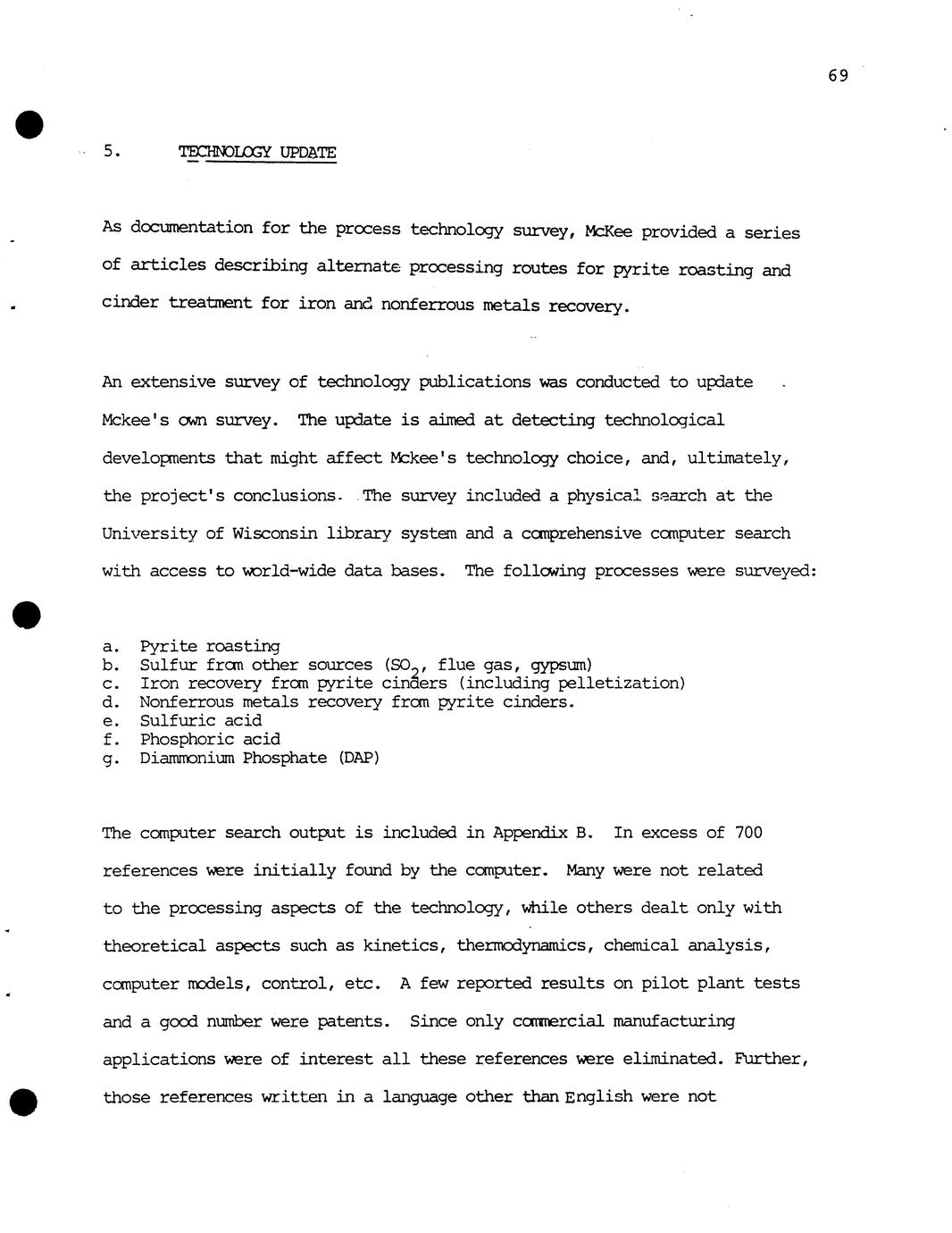 69

5. TECHNOLOGY UPDATE

As documentation for the process technology survey, McKee provided a series of articles describing alternate processing routes for pyrite roasting and cinder treatment for iron and nonferrous metals recovery.

An extensive survey of technology publications was conducted to update Mckee's own survey. The update is aimed at detecting technological developments that might affect Mckee's technology choice, and, ultimately, the project's conclusions. The survey included a physical search at the University of Wisconsin library system and a comprehensive computer search with access to world-wide data bases. The following processes were surveyed:

a. Pyrite roasting
b. Sulfur from other sources ($SO_2$, flue gas, gypsum)
c. Iron recovery from pyrite cinders (including pelletization)
d. Nonferrous metals recovery from pyrite cinders.
e. Sulfuric acid
f. Phosphoric acid
g. Diammonium Phosphate (DAP)

The computer search output is included in Appendix B. In excess of 700 references were initially found by the computer. Many were not related to the processing aspects of the technology, while others dealt only with theoretical aspects such as kinetics, thermodynamics, chemical analysis, computer models, control, etc. A few reported results on pilot plant tests and a good number were patents. Since only commercial manufacturing applications were of interest all these references were eliminated. Further, those references written in a language other than English were not